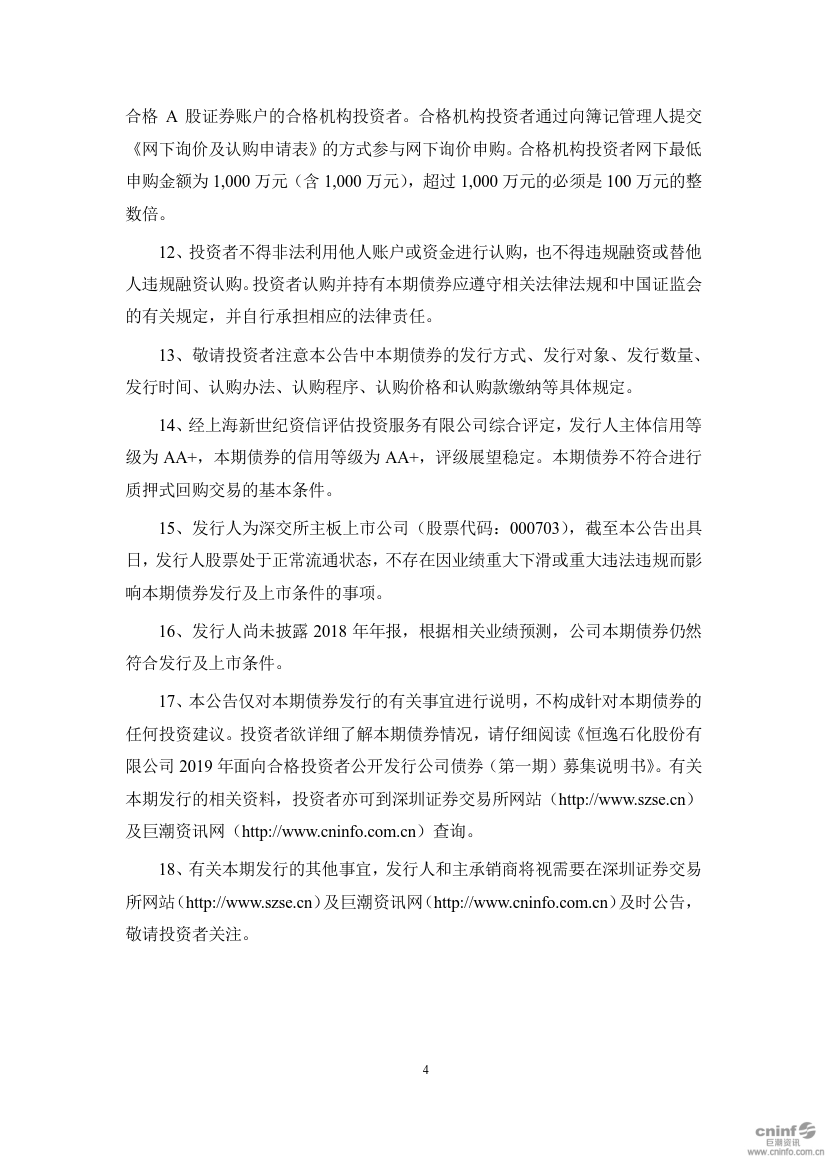 合格 A 股证券账户的合格机构投资者。合格机构投资者通过向簿记管理人提交《网下询价及认购申请表》的方式参与网下询价申购。合格机构投资者网下最低申购金额为 1,000 万元（含 1,000 万元），超过 1,000 万元的必须是 100 万元的整数倍。

12、投资者不得非法利用他人账户或资金进行认购，也不得违规融资或替他人违规融资认购。投资者认购并持有本期债券应遵守相关法律法规和中国证监会的有关规定，并自行承担相应的法律责任。

13、敬请投资者注意本公告中本期债券的发行方式、发行对象、发行数量、发行时间、认购办法、认购程序、认购价格和认购款缴纳等具体规定。

14、经上海新世纪资信评估投资服务有限公司综合评定，发行人主体信用等级为 AA+，本期债券的信用等级为 AA+，评级展望稳定。本期债券不符合进行质押式回购交易的基本条件。

15、发行人为深交所主板上市公司（股票代码：000703），截至本公告出具日，发行人股票处于正常流通状态，不存在因业绩重大下滑或重大违法违规而影响本期债券发行及上市条件的事项。

16、发行人尚未披露 2018 年年报，根据相关业绩预测，公司本期债券仍然符合发行及上市条件。

17、本公告仅对本期债券发行的有关事宜进行说明，不构成针对本期债券的任何投资建议。投资者欲详细了解本期债券情况，请仔细阅读《恒逸石化股份有限公司 2019 年面向合格投资者公开发行公司债券（第一期）募集说明书》。有关本期发行的相关资料，投资者亦可到深圳证券交易所网站（http://www.szse.cn）及巨潮资讯网（http://www.cninfo.com.cn）查询。

18、有关本期发行的其他事宜，发行人和主承销商将视需要在深圳证券交易所网站（http://www.szse.cn）及巨潮资讯网（http://www.cninfo.com.cn）及时公告，敬请投资者关注。

4

cninf 巨潮资讯 www.cninfo.com.cn